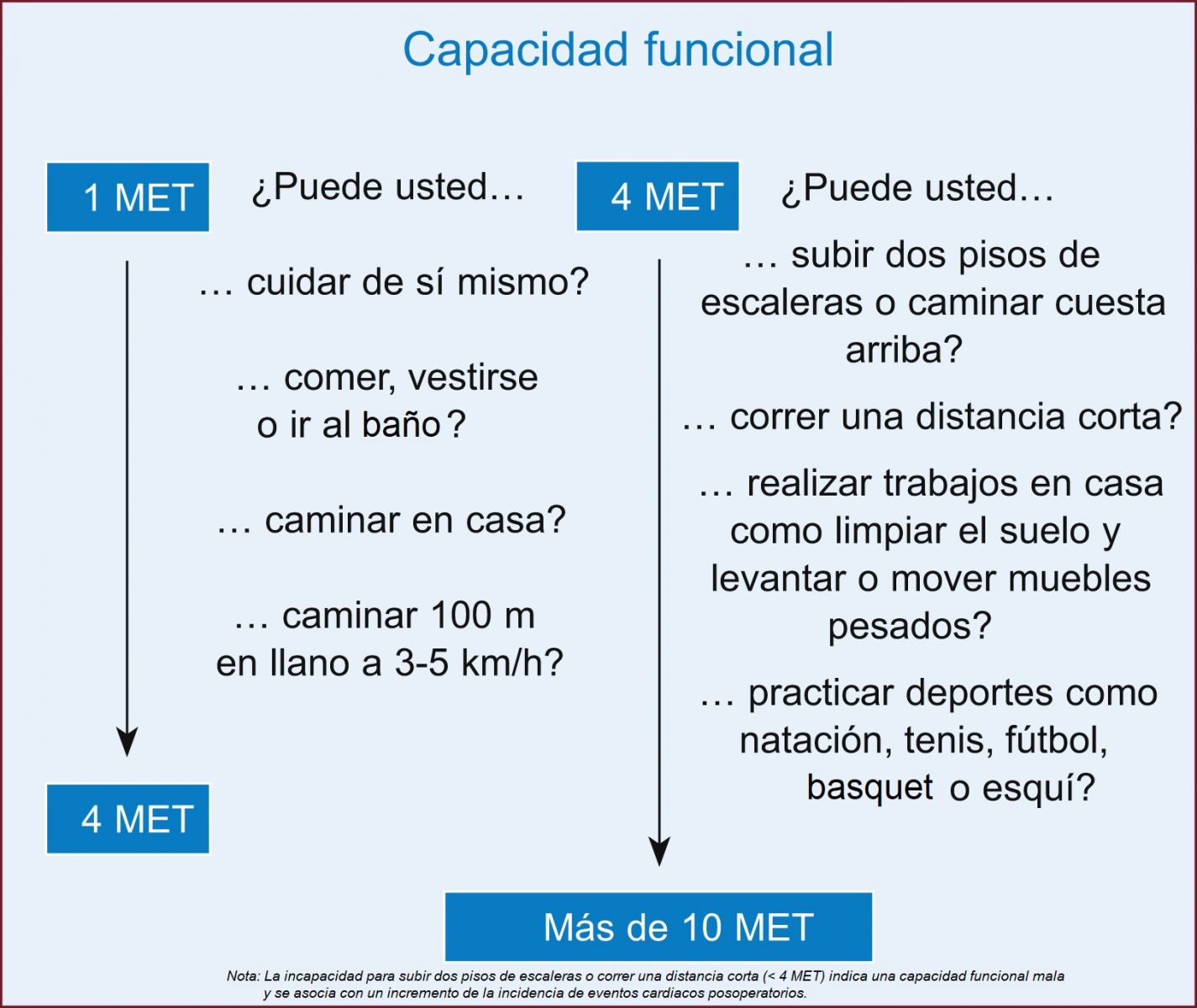 Capacidad funcional

1 MET

¿Puede usted…

… cuidar de sí mismo?

… comer, vestirse o ir al baño?

… caminar en casa?

… caminar 100 m en llano a 3-5 km/h?

4 MET

4 MET

¿Puede usted…

… subir dos pisos de escaleras o caminar cuesta arriba?

… correr una distancia corta?

… realizar trabajos en casa como limpiar el suelo y levantar o mover muebles pesados?

… practicar deportes como natación, tenis, fútbol, basquet o esquí?

Más de 10 MET

Nota: La incapacidad para subir dos pisos de escaleras o correr una distancia corta (< 4 MET) indica una capacidad funcional mala y se asocia con un incremento de la incidencia de eventos cardiacos posoperatorios.